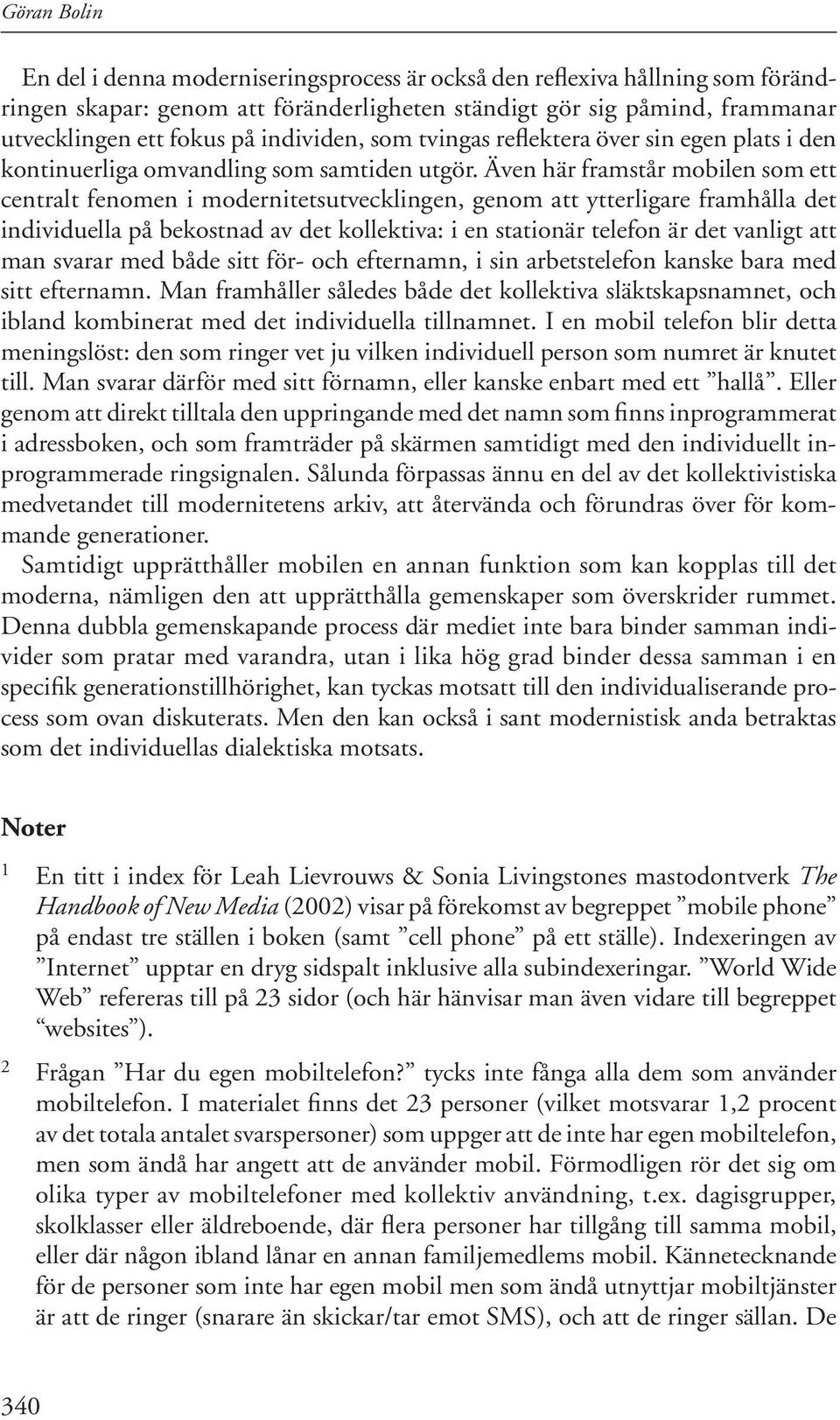 Göran Bolin

En del i denna moderniseringsprocess är också den reflexiva hållning som förändringen skapar: genom att föränderligheten ständigt gör sig påmind, frammanar utvecklingen ett fokus på individen, som tvingas reflektera över sin egen plats i den kontinuerliga omvandling som samtiden utgör. Även här framstår mobilen som ett centralt fenomen i modernitetsutvecklingen, genom att ytterligare framhålla det individuella på bekostnad av det kollektiva: i en stationär telefon är det vanligt att man svarar med både sitt för- och efternamn, i sin arbetstelefon kanske bara med sitt efternamn. Man framhåller således både det kollektiva släktskapsnamnet, och ibland kombinerat med det individuella tillnamnet. I en mobil telefon blir detta meningslöst: den som ringer vet ju vilken individuell person som numret är knutet till. Man svarar därför med sitt förnamn, eller kanske enbart med ett ”hallå”. Eller genom att direkt tilltala den uppringande med det namn som finns inprogrammerat i adressboken, och som framträder på skärmen samtidigt med den individuellt inprogrammerade ringsignalen. Sålunda förpassas ännu en del av det kollektivistiska medvetandet till modernitetens arkiv, att återvända och förundras över för kommande generationer.

Samtidigt upprätthåller mobilen en annan funktion som kan kopplas till det moderna, nämligen den att upprätthålla gemenskaper som överskrider rummet. Denna dubbla gemenskapande process där mediet inte bara binder samman individer som pratar med varandra, utan i lika hög grad binder dessa samman i en specifik generationstillhörighet, kan tyckas motsatt till den individualiserande process som ovan diskuterats. Men den kan också i sant modernistisk anda betraktas som det individuellas dialektiska motsats.

Noter

1 En titt i index för Leah Lievrouws & Sonia Livingstones mastodontverk The Handbook of New Media (2002) visar på förekomst av begreppet ”mobile phone” på endast tre ställen i boken (samt ”cell phone” på ett ställe). Indexeringen av ”Internet” upptar en dryg sidspalt inklusive alla subindexeringar. ”World Wide Web” refereras till på 23 sidor (och här hänvisar man även vidare till begreppet “websites”).

2 Frågan ”Har du egen mobiltelefon?” tycks inte fånga alla dem som använder mobiltelefon. I materialet finns det 23 personer (vilket motsvarar 1,2 procent av det totala antalet svarspersoner) som uppger att de inte har egen mobiltelefon, men som ändå har angett att de använder mobil. Förmodligen rör det sig om olika typer av mobiltelefoner med kollektiv användning, t.ex. dagisgrupper, skolklasser eller äldreboende, där flera personer har tillgång till samma mobil, eller där någon ibland lånar en annan familjemedlems mobil. Kännetecknande för de personer som inte har egen mobil men som ändå utnyttjar mobiltjänster är att de ringer (snarare än skickar/tar emot SMS), och att de ringer sällan. De

340